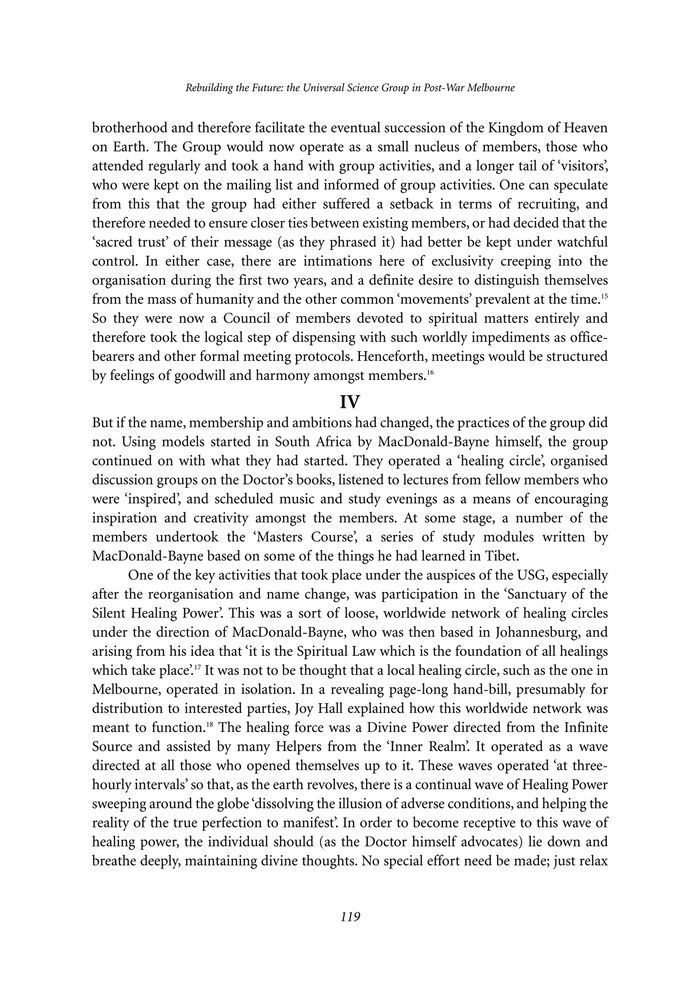 Rebuilding the Future: the Universal Science Group in Post-War Melbourne

brotherhood and therefore facilitate the eventual succession of the Kingdom of Heaven on Earth. The Group would now operate as a small nucleus of members, those who attended regularly and took a hand with group activities, and a longer tail of 'visitors', who were kept on the mailing list and informed of group activities. One can speculate from this that the group had either suffered a setback in terms of recruiting, and therefore needed to ensure closer ties between existing members, or had decided that the 'sacred trust' of their message (as they phrased it) had better be kept under watchful control. In either case, there are intimations here of exclusivity creeping into the organisation during the first two years, and a definite desire to distinguish themselves from the mass of humanity and the other common 'movements' prevalent at the time.$^{15}$ So they were now a Council of members devoted to spiritual matters entirely and therefore took the logical step of dispensing with such worldly impediments as office-bearers and other formal meeting protocols. Henceforth, meetings would be structured by feelings of goodwill and harmony amongst members.$^{16}$

IV

But if the name, membership and ambitions had changed, the practices of the group did not. Using models started in South Africa by MacDonald-Bayne himself, the group continued on with what they had started. They operated a 'healing circle', organised discussion groups on the Doctor's books, listened to lectures from fellow members who were 'inspired', and scheduled music and study evenings as a means of encouraging inspiration and creativity amongst the members. At some stage, a number of the members undertook the 'Masters Course', a series of study modules written by MacDonald-Bayne based on some of the things he had learned in Tibet.

One of the key activities that took place under the auspices of the USG, especially after the reorganisation and name change, was participation in the 'Sanctuary of the Silent Healing Power'. This was a sort of loose, worldwide network of healing circles under the direction of MacDonald-Bayne, who was then based in Johannesburg, and arising from his idea that 'it is the Spiritual Law which is the foundation of all healings which take place'.$^{17}$ It was not to be thought that a local healing circle, such as the one in Melbourne, operated in isolation. In a revealing page-long hand-bill, presumably for distribution to interested parties, Joy Hall explained how this worldwide network was meant to function.$^{18}$ The healing force was a Divine Power directed from the Infinite Source and assisted by many Helpers from the 'Inner Realm'. It operated as a wave directed at all those who opened themselves up to it. These waves operated 'at three-hourly intervals' so that, as the earth revolves, there is a continual wave of Healing Power sweeping around the globe 'dissolving the illusion of adverse conditions, and helping the reality of the true perfection to manifest'. In order to become receptive to this wave of healing power, the individual should (as the Doctor himself advocates) lie down and breathe deeply, maintaining divine thoughts. No special effort need be made; just relax

119